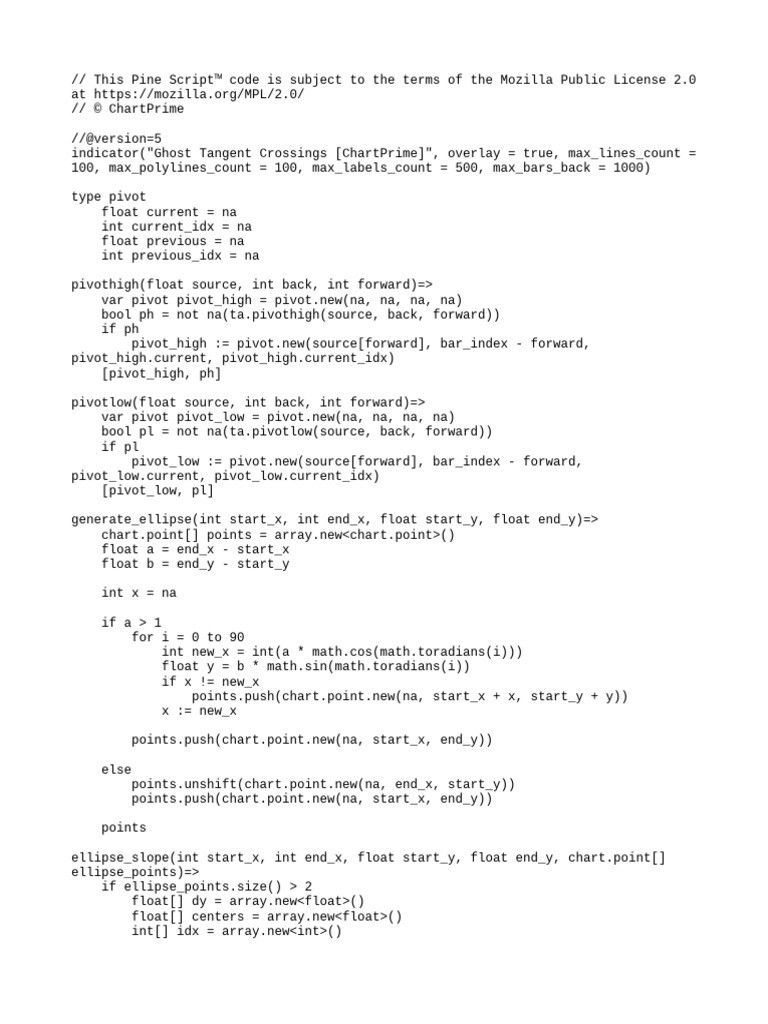 // This Pine Script™ code is subject to the terms of the Mozilla Public License 2.0 at https://mozilla.org/MPL/2.0/
// © ChartPrime

//@version=5
indicator("Ghost Tangent Crossings [ChartPrime]", overlay = true, max_lines_count = 100, max_polylines_count = 100, max_labels_count = 500, max_bars_back = 1000)

type pivot
    float current = na
    int current_idx = na
    float previous = na
    int previous_idx = na

pivothigh(float source, int back, int forward)=>
    var pivot pivot_high = pivot.new(na, na, na, na)
    bool ph = not na(ta.pivothigh(source, back, forward))
    if ph
        pivot_high := pivot.new(source[forward], bar_index - forward, pivot_high.current, pivot_high.current_idx)
    [pivot_high, ph]

pivotlow(float source, int back, int forward)=>
    var pivot pivot_low = pivot.new(na, na, na, na)
    bool pl = not na(ta.pivotlow(source, back, forward))
    if pl
        pivot_low := pivot.new(source[forward], bar_index - forward, pivot_low.current, pivot_low.current_idx)
    [pivot_low, pl]

generate_ellipse(int start_x, int end_x, float start_y, float end_y)=>
    chart.point[] points = array.new<chart.point>()
    float a = end_x - start_x
    float b = end_y - start_y

    int x = na

    if a > 1
        for i = 0 to 90
            int new_x = int(a * math.cos(math.toradians(i)))
            float y = b * math.sin(math.toradians(i))
            if x != new_x
                points.push(chart.point.new(na, start_x + x, start_y + y))
            x := new_x

        points.push(chart.point.new(na, start_x, end_y))

    else
        points.unshift(chart.point.new(na, end_x, start_y))
        points.push(chart.point.new(na, start_x, end_y))

    points

ellipse_slope(int start_x, int end_x, float start_y, float end_y, chart.point[] ellipse_points)=>
    if ellipse_points.size() > 2
        float[] dy = array.new<float>()
        float[] centers = array.new<float>()
        int[] idx = array.new<int>()